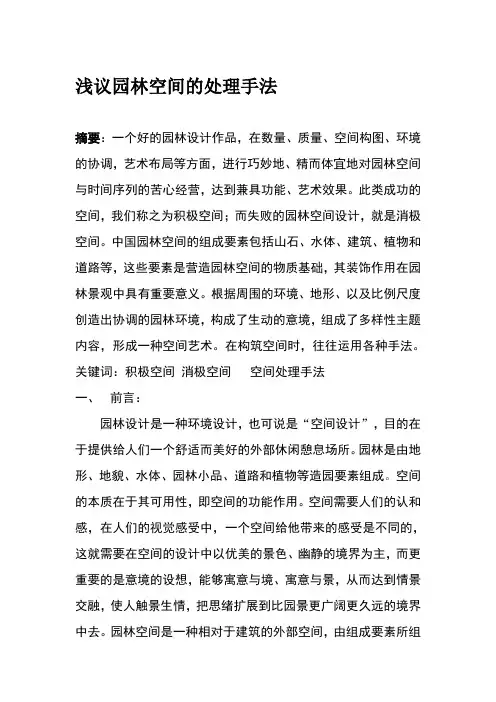 浅议园林空间的处理手法

摘要：一个好的园林设计作品，在数量、质量、空间构图、环境的协调，艺术布局等方面，进行巧妙地、精而体宜地对园林空间与时间序列的苦心经营，达到兼具功能、艺术效果。此类成功的空间，我们称之为积极空间；而失败的园林空间设计，就是消极空间。中国园林空间的组成要素包括山石、水体、建筑、植物和道路等，这些要素是营造园林空间的物质基础，其装饰作用在园林景观中具有重要意义。根据周围的环境、地形、以及比例尺度创造出协调的园林环境，构成了生动的意境，组成了多样性主题内容，形成一种空间艺术。在构筑空间时，往往运用各种手法。
关键词：积极空间 消极空间 空间处理手法
一、 前言：

园林设计是一种环境设计，也可说是“空间设计”，目的在于提供给人们一个舒适而美好的外部休闲憩息场所。园林是由地形、地貌、水体、园林小品、道路和植物等造园要素组成。空间的本质在于其可用性，即空间的功能作用。空间需要人们的认和感，在人们的视觉感受中，一个空间给他带来的感受是不同的，这就需要在空间的设计中以优美的景色、幽静的境界为主，而更重要的是意境的设想，能够寓意与境、寓意与景，从而达到情景交融，使人触景生情，把思绪扩展到比园景更广阔更久远的境界中去。园林空间是一种相对于建筑的外部空间，由组成要素所组